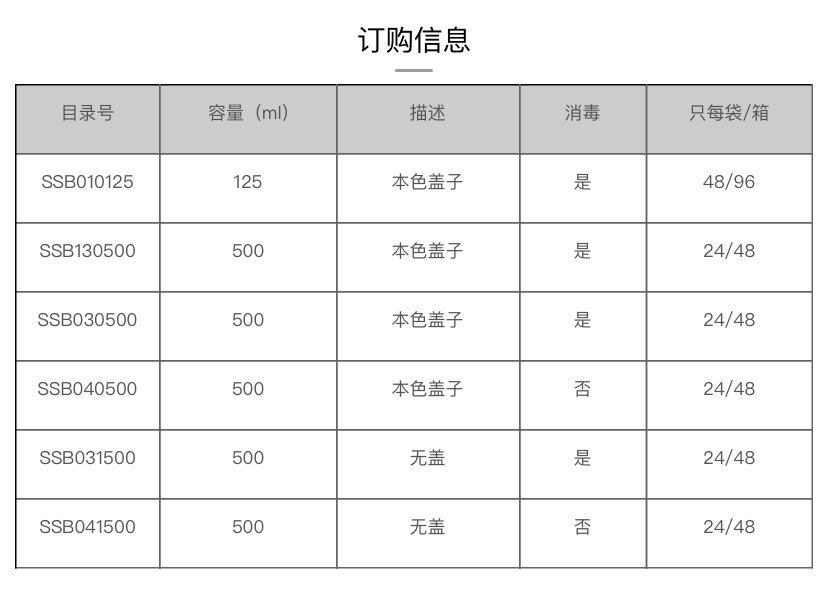 订购信息

| 目录号 | 容量（ml） | 描述 | 消毒 | 只每袋/箱 |
|---|---|---|---|---|
| SSB010125 | 125 | 本色盖子 | 是 | 48/96 |
| SSB130500 | 500 | 本色盖子 | 是 | 24/48 |
| SSB030500 | 500 | 本色盖子 | 是 | 24/48 |
| SSB040500 | 500 | 本色盖子 | 否 | 24/48 |
| SSB031500 | 500 | 无盖 | 是 | 24/48 |
| SSB041500 | 500 | 无盖 | 否 | 24/48 |